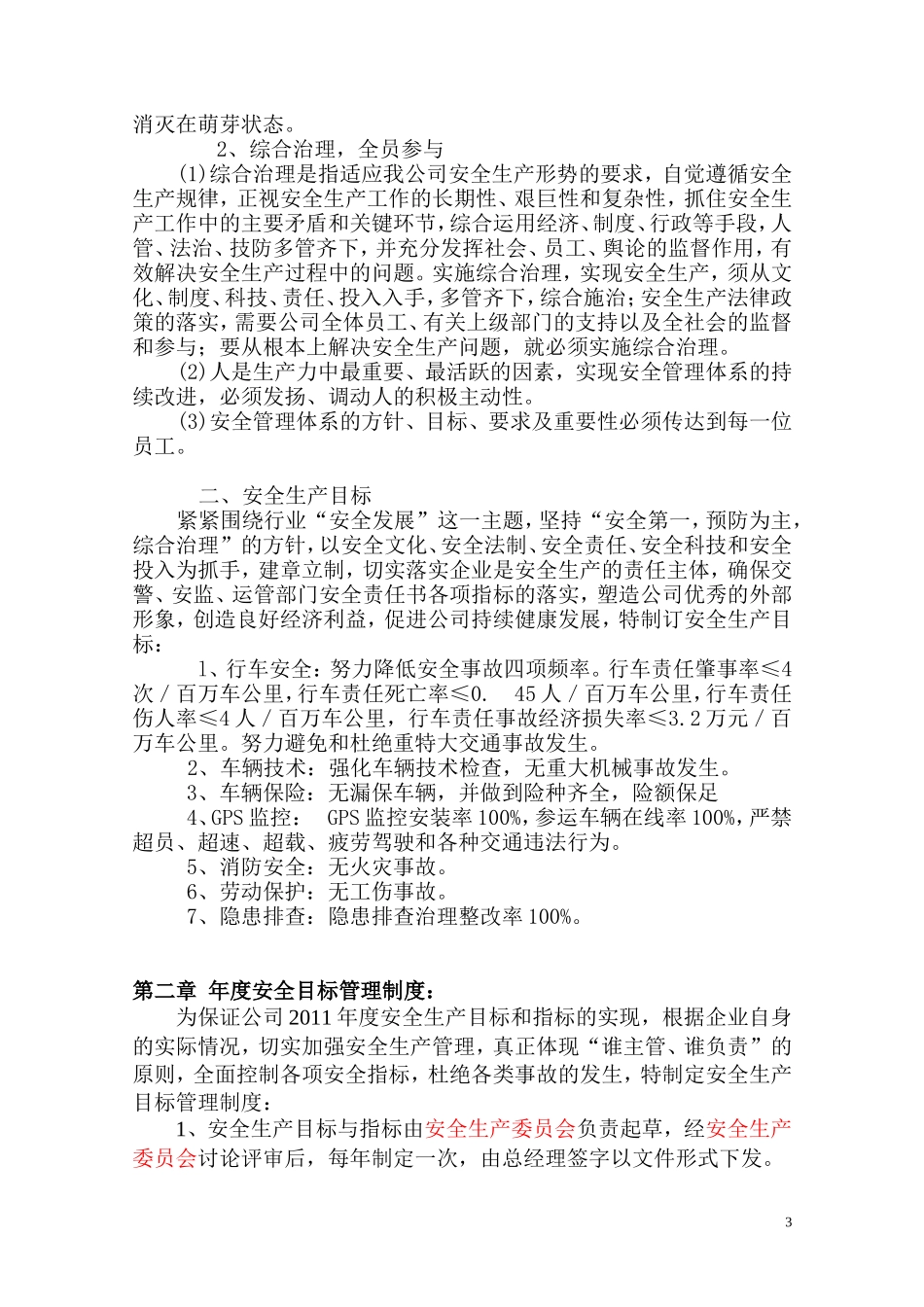 消灭在萌芽状态。

2、综合治理，全员参与

(1)综合治理是指适应我公司安全生产形势的要求，自觉遵循安全生产规律，正视安全生产工作的长期性、艰巨性和复杂性，抓住安全生产工作中的主要矛盾和关键环节，综合运用经济、制度、行政等手段，人管、法治、技防多管齐下，并充分发挥社会、员工、舆论的监督作用，有效解决安全生产过程中的问题。实施综合治理，实现安全生产，须从文化、制度、科技、责任、投入入手，多管齐下，综合施治；安全生产法律政策的落实，需要公司全体员工、有关上级部门的支持以及全社会的监督和参与；要从根本上解决安全生产问题，就必须实施综合治理。

(2)人是生产力中最重要、最活跃的因素，实现安全管理体系的持续改进，必须发扬、调动人的积极主动性。

(3)安全管理体系的方针、目标、要求及重要性必须传达到每一位员工。

二、安全生产目标

紧紧围绕行业“安全发展”这一主题，坚持“安全第一，预防为主，综合治理”的方针，以安全文化、安全法制、安全责任、安全科技和安全投入为抓手，建章立制，切实落实企业是安全生产的责任主体，确保交警、安监、运管部门安全责任书各项指标的落实，塑造公司优秀的外部形象，创造良好经济利益，促进公司持续健康发展，特制订安全生产目标：

1、行车安全：努力降低安全事故四项频率。行车责任肇事率≤4次／百万车公里，行车责任死亡率≤0. 45人／百万车公里，行车责任伤人率≤4人／百万车公里，行车责任事故经济损失率≤3.2万元／百万车公里。努力避免和杜绝重特大交通事故发生。

2、车辆技术：强化车辆技术检查，无重大机械事故发生。

3、车辆保险：无漏保车辆，并做到险种齐全，险额保足

4、GPS监控： GPS监控安装率100%，参运车辆在线率100%，严禁超员、超速、超载、疲劳驾驶和各种交通违法行为。

5、消防安全：无火灾事故。

6、劳动保护：无工伤事故。

7、隐患排查：隐患排查治理整改率100%。

第二章 年度安全目标管理制度：

为保证公司2011年度安全生产目标和指标的实现，根据企业自身的实际情况，切实加强安全生产管理，真正体现“谁主管、谁负责”的原则，全面控制各项安全指标，杜绝各类事故的发生，特制定安全生产目标管理制度：

1、安全生产目标与指标由安全生产委员会负责起草，经安全生产委员会讨论评审后，每年制定一次，由总经理签字以文件形式下发。

3